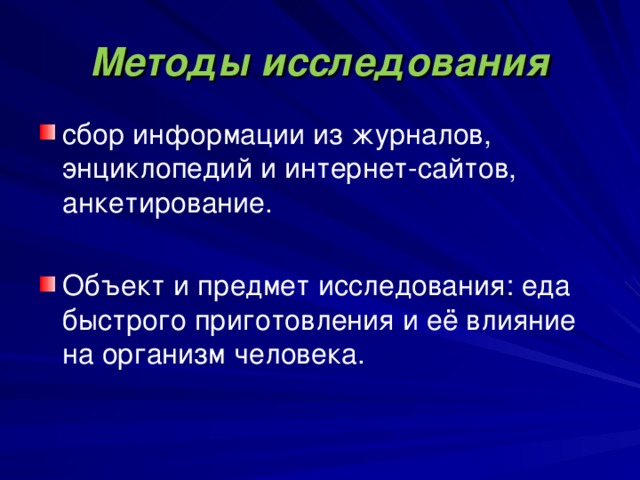 Методы исследования

сбор информации из журналов, энциклопедий и интернет-сайтов, анкетирование.

Объект и предмет исследования: еда быстрого приготовления и её влияние на организм человека.